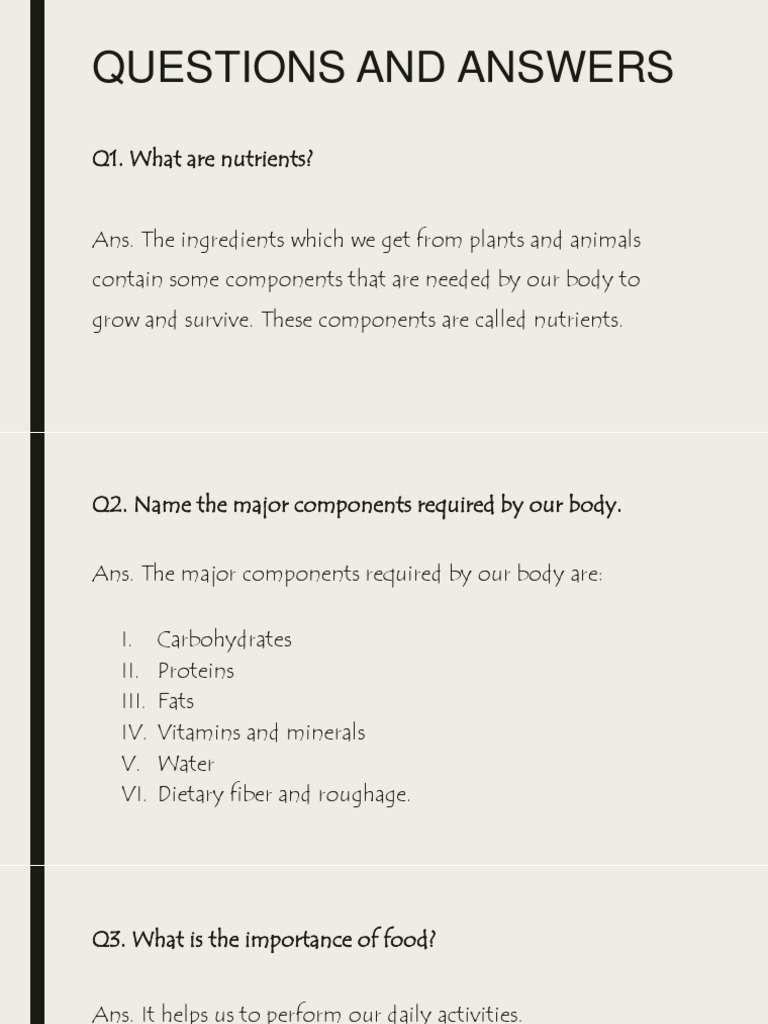 QUESTIONS AND ANSWERS

Q1. What are nutrients?

Ans. The ingredients which we get from plants and animals contain some components that are needed by our body to grow and survive. These components are called nutrients.

Q2. Name the major components required by our body.

Ans. The major components required by our body are:

I. Carbohydrates
II. Proteins
III. Fats
IV. Vitamins and minerals
V. Water
VI. Dietary fiber and roughage.

Q3. What is the importance of food?

Ans. It helps us to perform our daily activities.